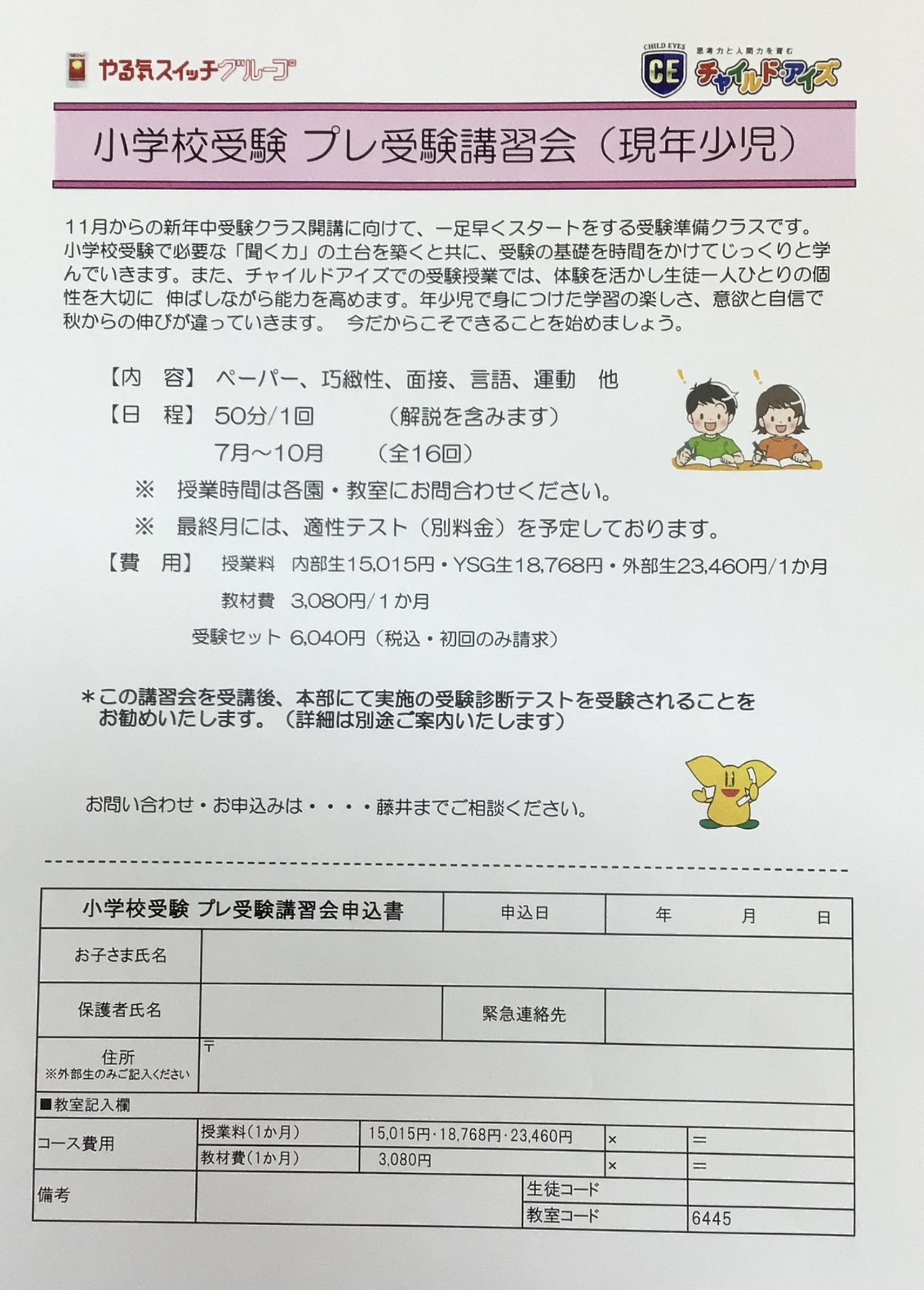 やる気スイッチグループ

CHILD EYES 思考力と人間力を育む CE チャイルド・アイズ

小学校受験 プレ受験講習会（現年少児）

11月からの新年中受験クラス開講に向けて、一足早くスタートをする受験準備クラスです。小学校受験で必要な「聞く力」の土台を築くと共に、受験の基礎を時間をかけてじっくりと学んでいきます。また、チャイルドアイズでの受験授業では、体験を活かし生徒一人ひとりの個性を大切に 伸ばしながら能力を高めます。年少児で身につけた学習の楽しさ、意欲と自信で秋からの伸びが違っていきます。 今だからこそできることを始めましょう。

【内 容】 ペーパー、巧緻性、面接、言語、運動 他
【日 程】 50分/1回 （解説を含みます）
7月～10月 （全16回）
※ 授業時間は各園・教室にお問合わせください。
※ 最終月には、適性テスト（別料金）を予定しております。
【費 用】 授業料 内部生15,015円・YSG生18,768円・外部生23,460円/1か月
教材費 3,080円/1か月
受験セット 6,040円（税込・初回のみ請求）

＊この講習会を受講後、本部にて実施の受験診断テストを受験されることをお勧めいたします。（詳細は別途ご案内いたします）

お問い合わせ・お申込みは・・・・藤井までご相談ください。

小学校受験 プレ受験講習会申込書 申込日 年 月 日
お子さま氏名
保護者氏名 緊急連絡先
住所
※外部生のみご記入ください 〒
■教室記入欄
コース費用
授業料(1か月) 15,015円・18,768円・23,460円 × ＝
教材費(1か月) 3,080円 × ＝
備考
生徒コード
教室コード 6445